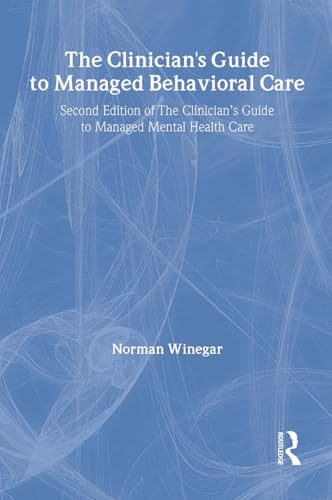 The Clinician's Guide to Managed Behavioral Care

Second Edition of The Clinician's Guide to Managed Mental Health Care

Norman Winegar

ROUTLEDGE